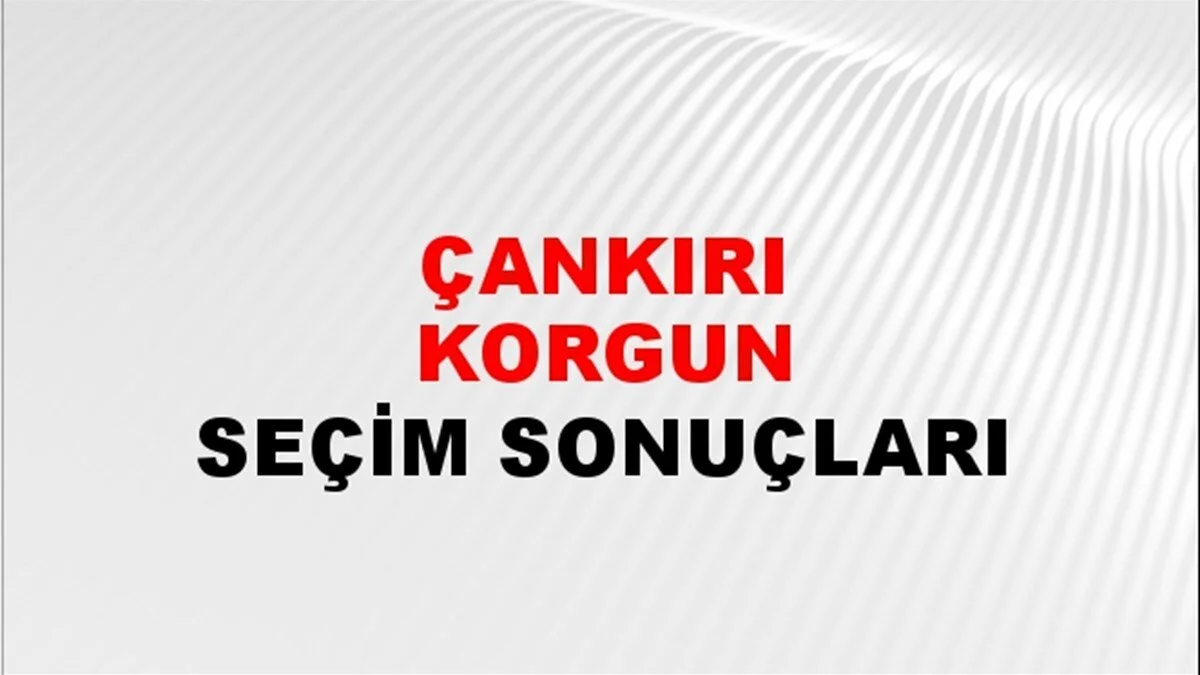 ÇANKIRI
KORGUN
SEÇİM SONUÇLARI